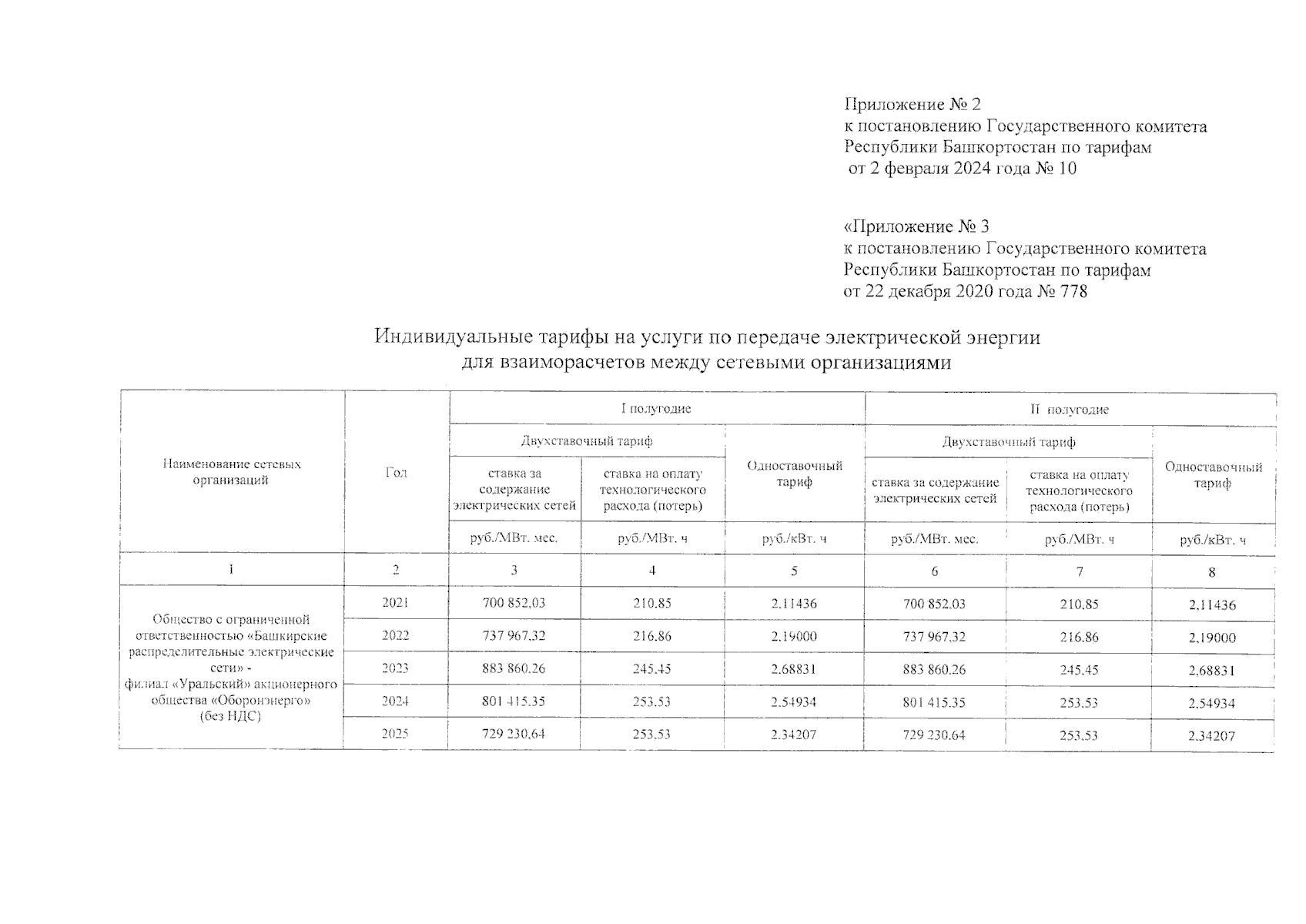 Приложение № 2
к постановлению Государственного комитета Республики Башкортостан по тарифам
от 2 февраля 2024 года № 10

«Приложение № 3
к постановлению Государственного комитета Республики Башкортостан по тарифам
от 22 декабря 2020 года № 778

Индивидуальные тарифы на услуги по передаче электрической энергии для взаиморасчетов между сетевыми организациями

| Наименование сетевых организаций | Год | I полугодие | | | II полугодие | | |
|---|---|---|---|---|---|---|---|
| | | Двухставочный тариф | | Одноставочный тариф | Двухставочный тариф | | Одноставочный тариф |
| | | ставка за содержание электрических сетей | ставка на оплату технологического расхода (потерь) | | ставка за содержание электрических сетей | ставка на оплату технологического расхода (потерь) | |
| | | руб./МВт. мес. | руб./МВт. ч | руб./кВт. ч | руб./МВт. мес. | руб./МВт. ч | руб./кВт. ч |
| 1 | 2 | 3 | 4 | 5 | 6 | 7 | 8 |
| Общество с ограниченной ответственностью «Башкирские распределительные электрические сети» - филиал «Уральский» акционерного общества «Оборонэнерго» (без НДС) | 2021 | 700 852,03 | 210,85 | 2,11436 | 700 852,03 | 210,85 | 2,11436 |
| | 2022 | 737 967,32 | 216,86 | 2,19000 | 737 967,32 | 216,86 | 2,19000 |
| | 2023 | 883 860,26 | 245,45 | 2,68831 | 883 860,26 | 245,45 | 2,68831 |
| | 2024 | 801 415,35 | 253,53 | 2,54934 | 801 415,35 | 253,53 | 2,54934 |
| | 2025 | 729 230,64 | 253,53 | 2,34207 | 729 230,64 | 253,53 | 2,34207 |